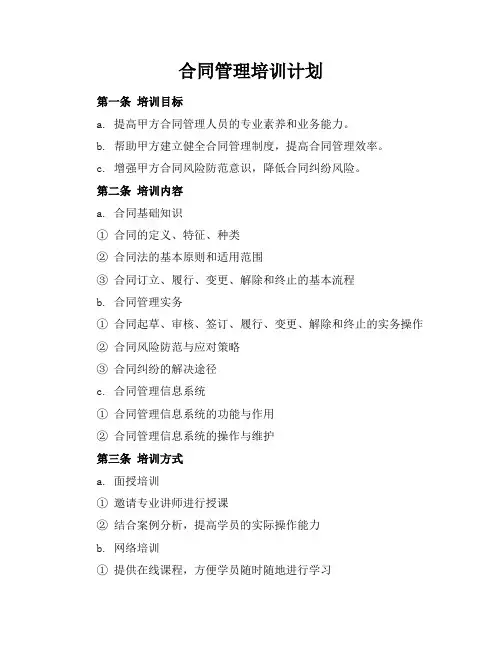 合同管理培训计划

第一条 培训目标

a. 提高甲方合同管理人员的专业素养和业务能力。

b. 帮助甲方建立健全合同管理制度，提高合同管理效率。

c. 增强甲方合同风险防范意识，降低合同纠纷风险。

第二条 培训内容

a. 合同基础知识

① 合同的定义、特征、种类

② 合同法的基本原则和适用范围

③ 合同订立、履行、变更、解除和终止的基本流程

b. 合同管理实务

① 合同起草、审核、签订、履行、变更、解除和终止的实务操作

② 合同风险防范与应对策略

③ 合同纠纷的解决途径

c. 合同管理信息系统

① 合同管理信息系统的功能与作用

② 合同管理信息系统的操作与维护

第三条 培训方式

a. 面授培训

① 邀请专业讲师进行授课

② 结合案例分析，提高学员的实际操作能力

b. 网络培训

① 提供在线课程，方便学员随时随地进行学习